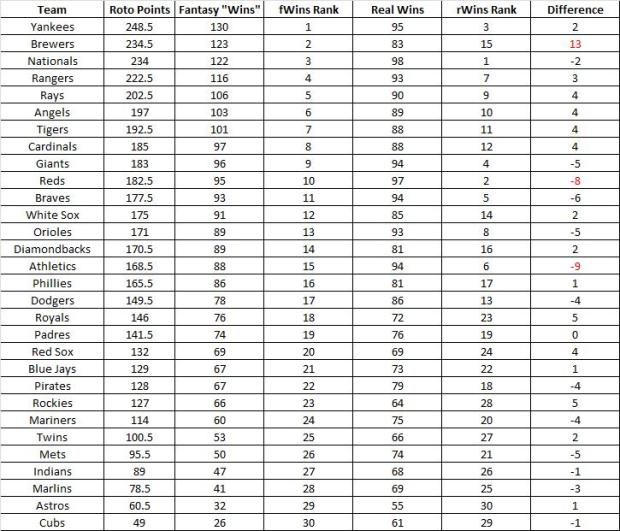 | Team | Roto Points | Fantasy "Wins" | fWins Rank | Real Wins | rWins Rank | Difference |
|---|---|---|---|---|---|---|
| Yankees | 248.5 | 130 | 1 | 95 | 3 | 2 |
| Brewers | 234.5 | 123 | 2 | 83 | 15 | 13 |
| Nationals | 234 | 122 | 3 | 98 | 1 | -2 |
| Rangers | 222.5 | 116 | 4 | 93 | 7 | 3 |
| Rays | 202.5 | 106 | 5 | 90 | 9 | 4 |
| Angels | 197 | 103 | 6 | 89 | 10 | 4 |
| Tigers | 192.5 | 101 | 7 | 88 | 11 | 4 |
| Cardinals | 185 | 97 | 8 | 88 | 12 | 4 |
| Giants | 183 | 96 | 9 | 94 | 4 | -5 |
| Reds | 182.5 | 95 | 10 | 97 | 2 | -8 |
| Braves | 177.5 | 93 | 11 | 94 | 5 | -6 |
| White Sox | 175 | 91 | 12 | 85 | 14 | 2 |
| Orioles | 171 | 89 | 13 | 93 | 8 | -5 |
| Diamondbacks | 170.5 | 89 | 14 | 81 | 16 | 2 |
| Athletics | 168.5 | 88 | 15 | 94 | 6 | -9 |
| Phillies | 165.5 | 86 | 16 | 81 | 17 | 1 |
| Dodgers | 149.5 | 78 | 17 | 86 | 13 | -4 |
| Royals | 146 | 76 | 18 | 72 | 23 | 5 |
| Padres | 141.5 | 74 | 19 | 76 | 19 | 0 |
| Red Sox | 132 | 69 | 20 | 69 | 24 | 4 |
| Blue Jays | 129 | 67 | 21 | 73 | 22 | 1 |
| Pirates | 128 | 67 | 22 | 79 | 18 | -4 |
| Rockies | 127 | 66 | 23 | 64 | 28 | 5 |
| Mariners | 114 | 60 | 24 | 75 | 20 | -4 |
| Twins | 100.5 | 53 | 25 | 66 | 27 | 2 |
| Mets | 95.5 | 50 | 26 | 74 | 21 | -5 |
| Indians | 89 | 47 | 27 | 68 | 26 | -1 |
| Marlins | 78.5 | 41 | 28 | 69 | 25 | -3 |
| Astros | 60.5 | 32 | 29 | 55 | 30 | 1 |
| Cubs | 49 | 26 | 30 | 61 | 29 | -1 |